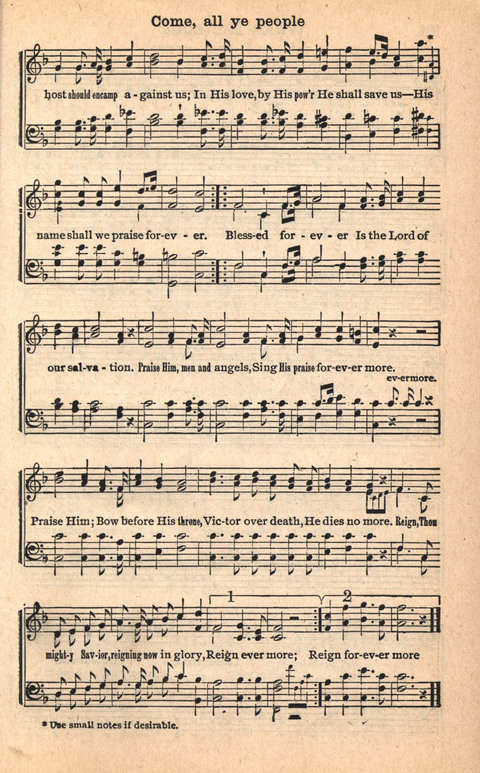 Come, all ye people

host should encamp a - gainst us; In His love, by His pow'r He shall save us—His

name shall we praise for-ev - er. Bless-ed for - ev - er Is the Lord of

our sal-va - tion. Praise Him, men and angels, Sing His praise for-ev-er more.

ev-ermore.

Praise Him; Bow before His throne, Vic-tor over death, He dies no more. Reign, Thou

1

2

might-y Sav-ior, reigning now in glory, Reign ever more; Reign for-ev-er more

* Use small notes if desirable.